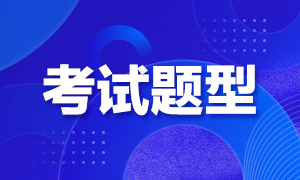 考试题型